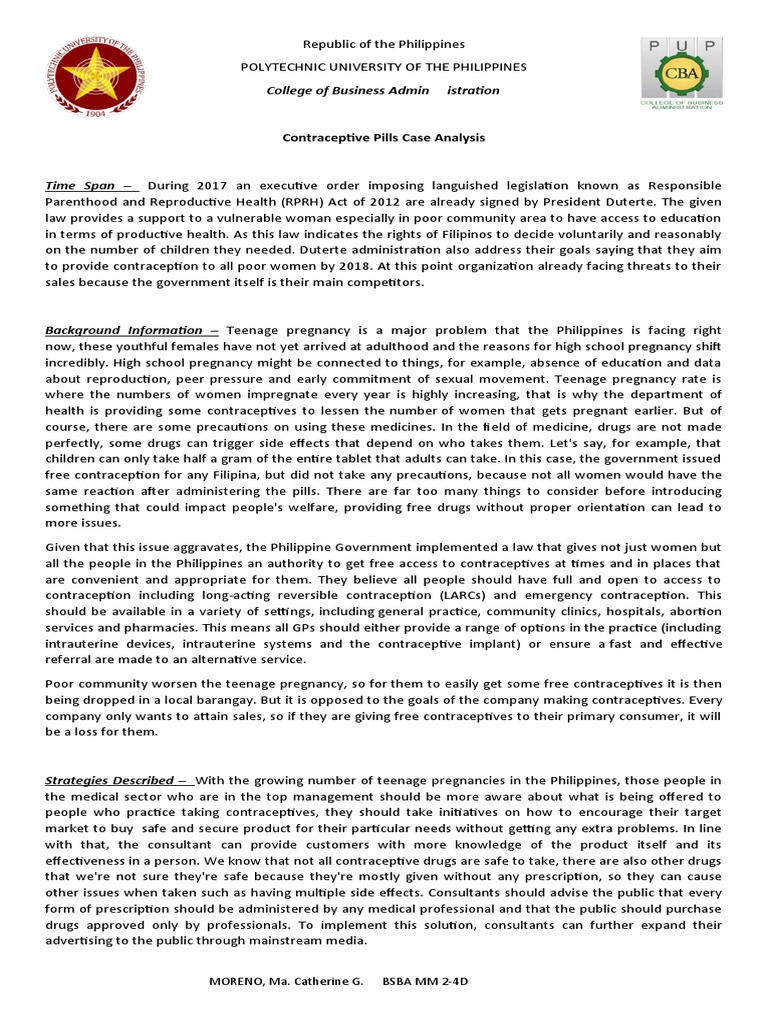 POLYTECHNIC UNIVERSITY OF THE PHILIPPINES
1904

Republic of the Philippines
POLYTECHNIC UNIVERSITY OF THE PHILIPPINES
College of Business Admin istration

PUP
CBA
COLLEGE OF BUSINESS ADMINISTRATION

Contraceptive Pills Case Analysis

Time Span – During 2017 an executive order imposing languished legislation known as Responsible Parenthood and Reproductive Health (RPRH) Act of 2012 are already signed by President Duterte. The given law provides a support to a vulnerable woman especially in poor community area to have access to education in terms of productive health. As this law indicates the rights of Filipinos to decide voluntarily and reasonably on the number of children they needed. Duterte administration also address their goals saying that they aim to provide contraception to all poor women by 2018. At this point organization already facing threats to their sales because the government itself is their main competitors.

Background Information – Teenage pregnancy is a major problem that the Philippines is facing right now, these youthful females have not yet arrived at adulthood and the reasons for high school pregnancy shift incredibly. High school pregnancy might be connected to things, for example, absence of education and data about reproduction, peer pressure and early commitment of sexual movement. Teenage pregnancy rate is where the numbers of women impregnate every year is highly increasing, that is why the department of health is providing some contraceptives to lessen the number of women that gets pregnant earlier. But of course, there are some precautions on using these medicines. In the field of medicine, drugs are not made perfectly, some drugs can trigger side effects that depend on who takes them. Let's say, for example, that children can only take half a gram of the entire tablet that adults can take. In this case, the government issued free contraception for any Filipina, but did not take any precautions, because not all women would have the same reaction after administering the pills. There are far too many things to consider before introducing something that could impact people's welfare, providing free drugs without proper orientation can lead to more issues.

Given that this issue aggravates, the Philippine Government implemented a law that gives not just women but all the people in the Philippines an authority to get free access to contraceptives at times and in places that are convenient and appropriate for them. They believe all people should have full and open to access to contraception including long-acting reversible contraception (LARCs) and emergency contraception. This should be available in a variety of settings, including general practice, community clinics, hospitals, abortion services and pharmacies. This means all GPs should either provide a range of options in the practice (including intrauterine devices, intrauterine systems and the contraceptive implant) or ensure a fast and effective referral are made to an alternative service.

Poor community worsen the teenage pregnancy, so for them to easily get some free contraceptives it is then being dropped in a local barangay. But it is opposed to the goals of the company making contraceptives. Every company only wants to attain sales, so if they are giving free contraceptives to their primary consumer, it will be a loss for them.

Strategies Described – With the growing number of teenage pregnancies in the Philippines, those people in the medical sector who are in the top management should be more aware about what is being offered to people who practice taking contraceptives, they should take initiatives on how to encourage their target market to buy safe and secure product for their particular needs without getting any extra problems. In line with that, the consultant can provide customers with more knowledge of the product itself and its effectiveness in a person. We know that not all contraceptive drugs are safe to take, there are also other drugs that we're not sure they're safe because they're mostly given without any prescription, so they can cause other issues when taken such as having multiple side effects. Consultants should advise the public that every form of prescription should be administered by any medical professional and that the public should purchase drugs approved only by professionals. To implement this solution, consultants can further expand their advertising to the public through mainstream media.

MORENO, Ma. Catherine G. BSBA MM 2-4D